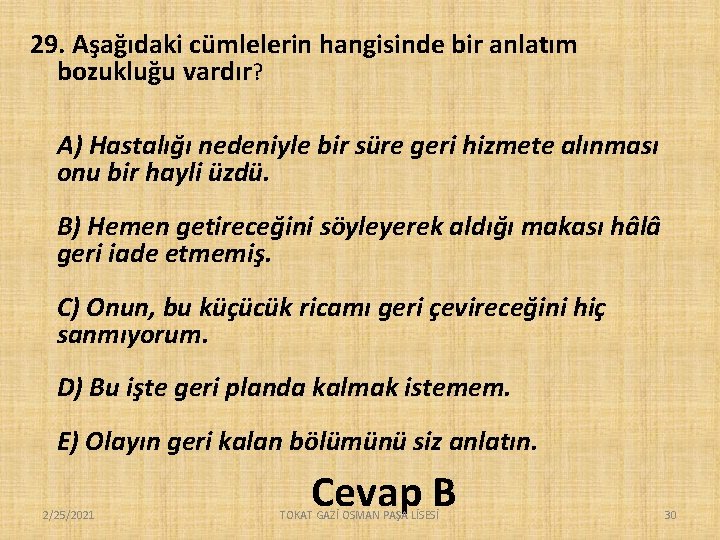 29. Aşağıdaki cümlelerin hangisinde bir anlatım bozukluğu vardır?

A) Hastalığı nedeniyle bir süre geri hizmete alınması onu bir hayli üzdü.

B) Hemen getireceğini söyleyerek aldığı makası hâlâ geri iade etmemiş.

C) Onun, bu küçücük ricamı geri çevireceğini hiç sanmıyorum.

D) Bu işte geri planda kalmak istemem.

E) Olayın geri kalan bölümünü siz anlatın.

Cevap B

2/25/2021

TOKAT GAZİ OSMAN PAŞA LİSESİ

30